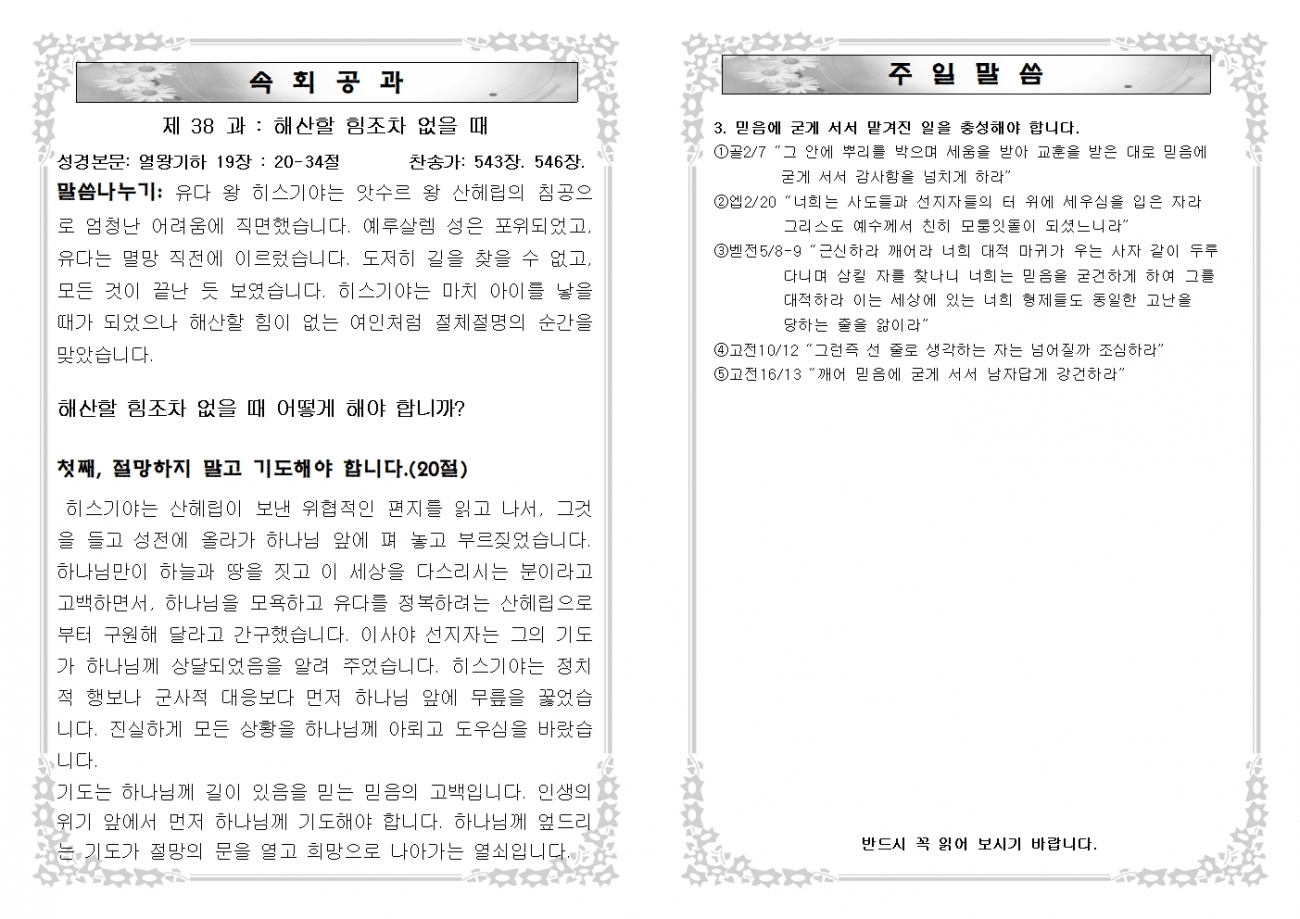 속 회 공 과

제 38 과 : 해산할 힘조차 없을 때

성경본문: 열왕기하 19장 : 20-34절 찬송가: 543장. 546장.

말씀나누기: 유다 왕 히스기야는 앗수르 왕 산헤립의 침공으로 엄청난 어려움에 직면했습니다. 예루살렘 성은 포위되었고, 유다는 멸망 직전에 이르렀습니다. 도저히 길을 찾을 수 없고, 모든 것이 끝난 듯 보였습니다. 히스기야는 마치 아이를 낳을 때가 되었으나 해산할 힘이 없는 여인처럼 절체절명의 순간을 맞았습니다.

해산할 힘조차 없을 때 어떻게 해야 합니까?

첫째, 절망하지 말고 기도해야 합니다.(20절)

히스기야는 산헤립이 보낸 위협적인 편지를 읽고 나서, 그것을 들고 성전에 올라가 하나님 앞에 펴 놓고 부르짖었습니다. 하나님만이 하늘과 땅을 짓고 이 세상을 다스리시는 분이라고 고백하면서, 하나님을 모욕하고 유다를 정복하려는 산헤립으로부터 구원해 달라고 간구했습니다. 이사야 선지자는 그의 기도가 하나님께 상달되었음을 알려 주었습니다. 히스기야는 정치적 행보나 군사적 대응보다 먼저 하나님 앞에 무릎을 꿇었습니다. 진실하게 모든 상황을 하나님께 아뢰고 도우심을 바랐습니다.

기도는 하나님께 길이 있음을 믿는 믿음의 고백입니다. 인생의 위기 앞에서 먼저 하나님께 기도해야 합니다. 하나님께 엎드리는 기도가 절망의 문을 열고 희망으로 나아가는 열쇠입니다.

주 일 말 씀

3. 믿음에 굳게 서서 맡겨진 일을 충성해야 합니다.

①골2/7 "그 안에 뿌리를 박으며 세움을 받아 교훈을 받은 대로 믿음에 굳게 서서 감사함을 넘치게 하라"

②엡2/20 "너희는 사도들과 선지자들의 터 위에 세우심을 입은 자라 그리스도 예수께서 친히 모퉁잇돌이 되셨느니라"

③벧전5/8-9 "근신하라 깨어라 너희 대적 마귀가 우는 사자 같이 두루 다니며 삼킬 자를 찾나니 너희는 믿음을 굳건하게 하여 그를 대적하라 이는 세상에 있는 너희 형제들도 동일한 고난을 당하는 줄을 앎이라"

④고전10/12 "그런즉 선 줄로 생각하는 자는 넘어질까 조심하라"

⑤고전16/13 "깨어 믿음에 굳게 서서 남자답게 강건하라"

반드시 꼭 읽어 보시기 바랍니다.